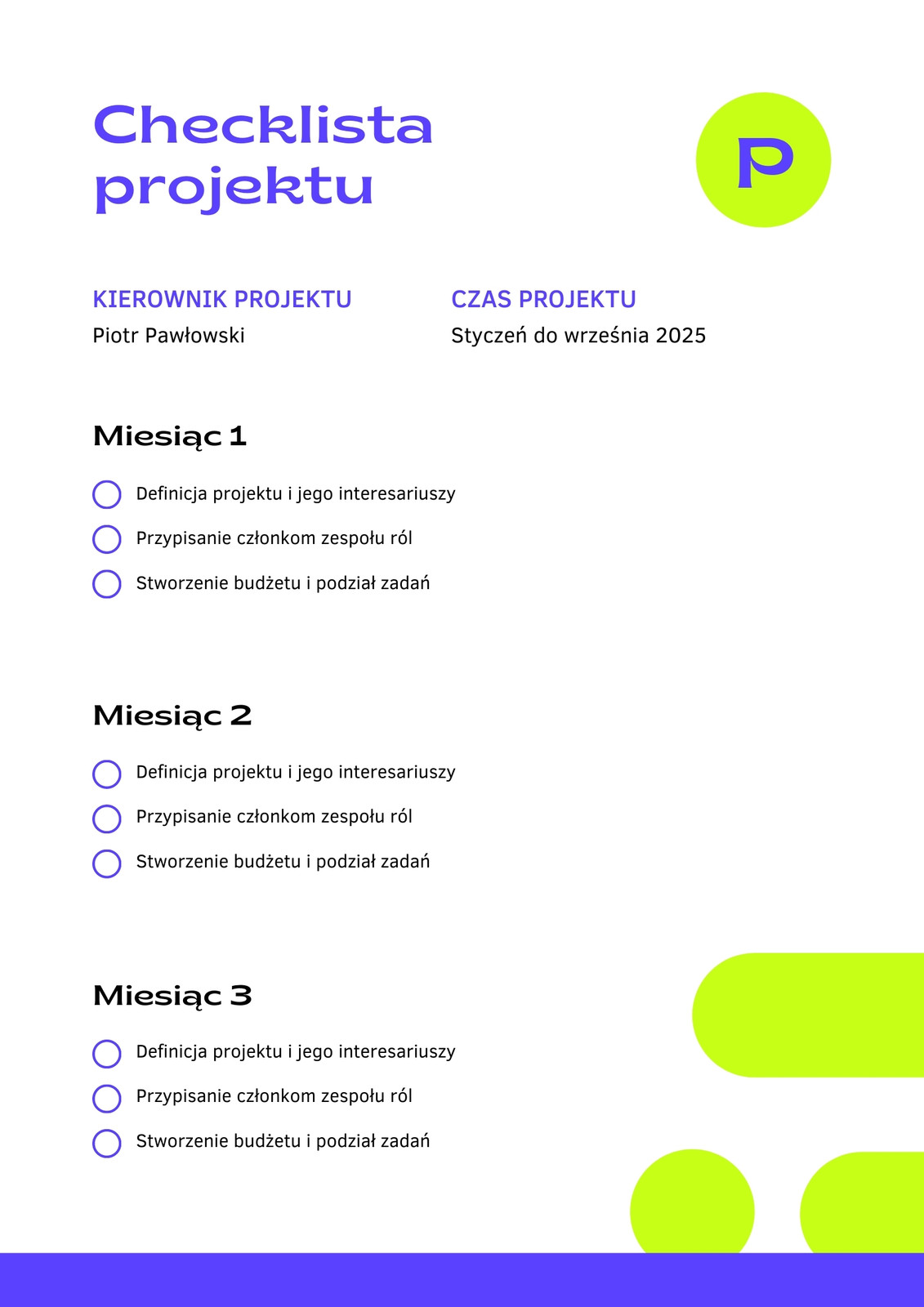 Checklista projektu

P

KIEROWNIK PROJEKTU
Piotr Pawłowski

CZAS PROJEKTU
Styczeń do września 2025

Miesiąc 1

Definicja projektu i jego interesariuszy
Przypisanie członkom zespołu ról
Stworzenie budżetu i podział zadań

Miesiąc 2

Definicja projektu i jego interesariuszy
Przypisanie członkom zespołu ról
Stworzenie budżetu i podział zadań

Miesiąc 3

Definicja projektu i jego interesariuszy
Przypisanie członkom zespołu ról
Stworzenie budżetu i podział zadań